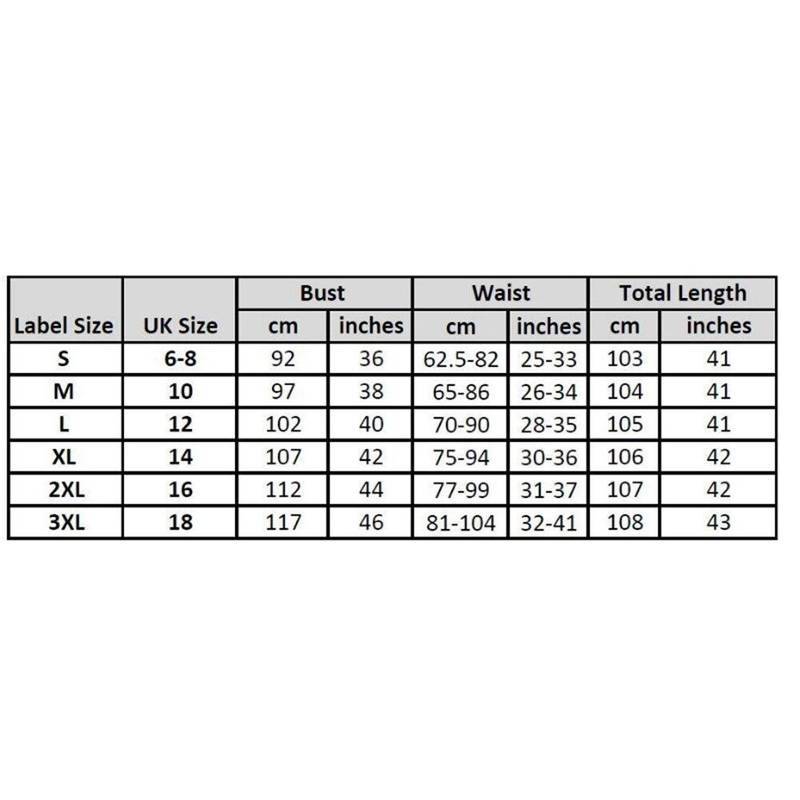 | Label Size | UK Size | Bust cm | Bust inches | Waist cm | Waist inches | Total Length cm | Total Length inches |
|---|---|---|---|---|---|---|---|
| S | 6-8 | 92 | 36 | 62.5-82 | 25-33 | 103 | 41 |
| M | 10 | 97 | 38 | 65-86 | 26-34 | 104 | 41 |
| L | 12 | 102 | 40 | 70-90 | 28-35 | 105 | 41 |
| XL | 14 | 107 | 42 | 75-94 | 30-36 | 106 | 42 |
| 2XL | 16 | 112 | 44 | 77-99 | 31-37 | 107 | 42 |
| 3XL | 18 | 117 | 46 | 81-104 | 32-41 | 108 | 43 |